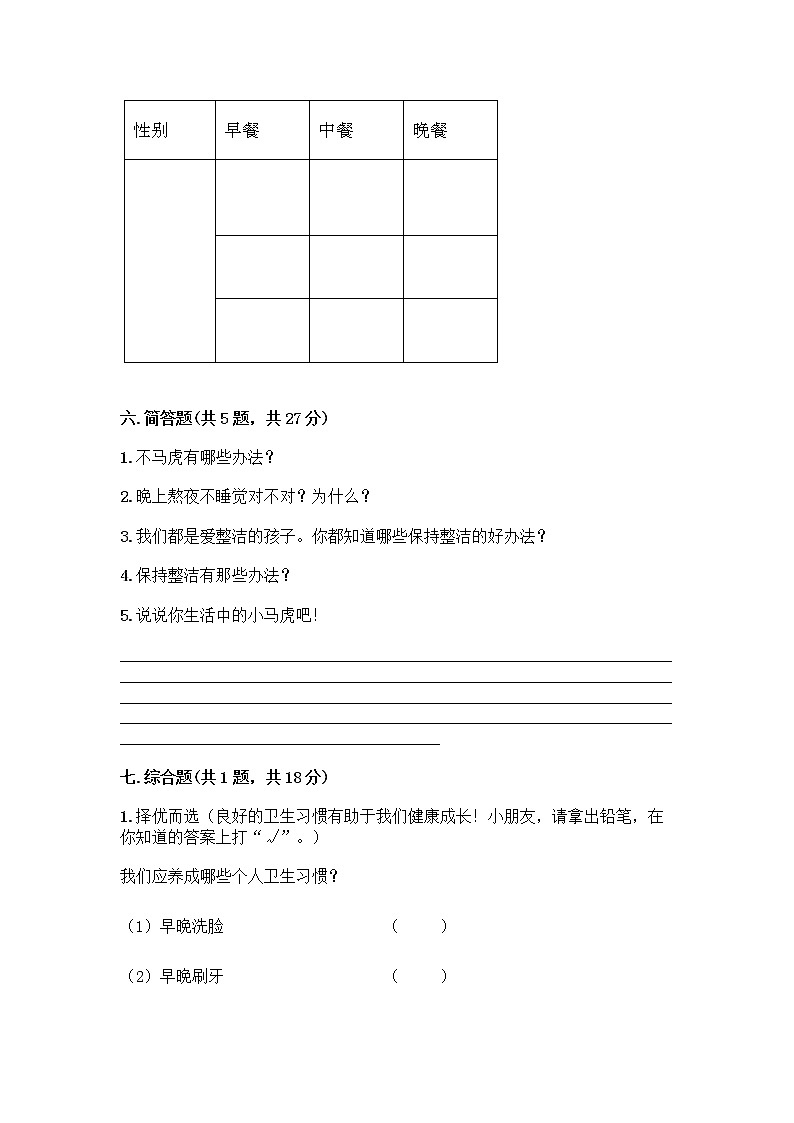 | 性别 | 早餐 | 中餐 | 晚餐 |
|---|---|---|---|
| | | | |
| | | | |
| | | | |

六. 简答题(共 5 题，共 27 分)

1. 不马虎有哪些办法？

2. 晚上熬夜不睡觉对不对？为什么？

3. 我们都是爱整洁的孩子。你都知道哪些保持整洁的好办法？

4. 保持整洁有那些办法？

5. 说说你生活中的小马虎吧！

七. 综合题(共 1 题，共 18 分)

1. 择优而选（良好的卫生习惯有助于我们健康成长！小朋友，请拿出铅笔，在你知道的答案上打“√”。）

我们应养成哪些个人卫生习惯？

（1）早晚洗脸　　（　　）

（2）早晚刷牙　　（　　）